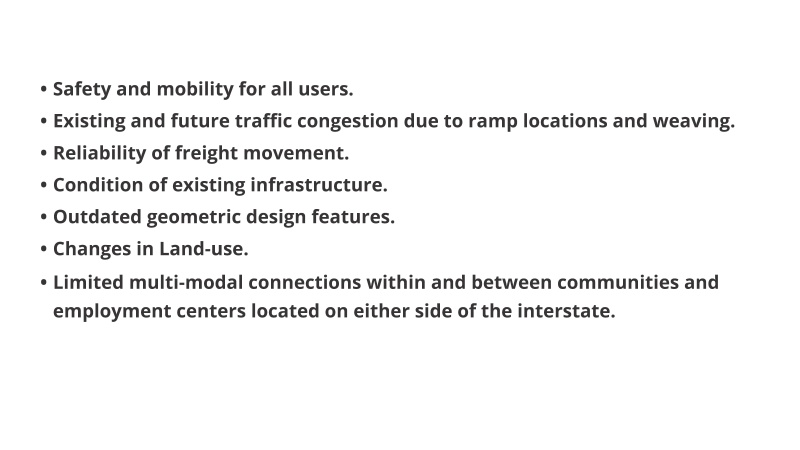 • Safety and mobility for all users.
• Existing and future traffic congestion due to ramp locations and weaving.
• Reliability of freight movement.
• Condition of existing infrastructure.
• Outdated geometric design features.
• Changes in Land-use.
• Limited multi-modal connections within and between communities and employment centers located on either side of the interstate.